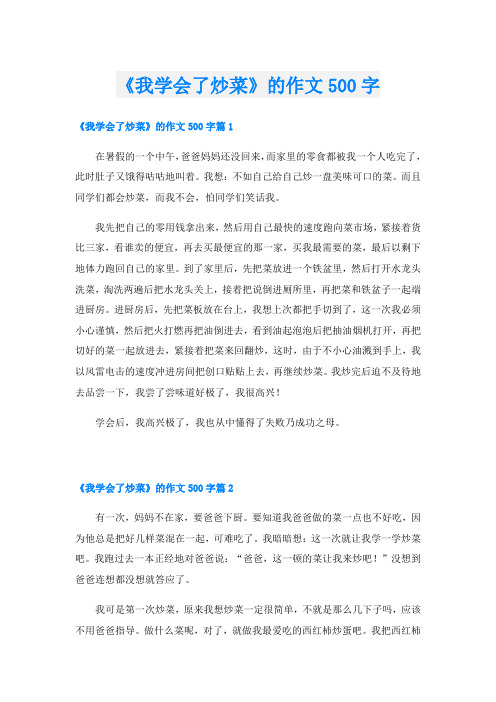 《我学会了炒菜》的作文500字

《我学会了炒菜》的作文500字篇1

在暑假的一个中午，爸爸妈妈还没回来，而家里的零食都被我一个人吃完了，此时肚子又饿得咕咕地叫着。我想：不如自己给自己炒一盘美味可口的菜。而且同学们都会炒菜，而我不会，怕同学们笑话我。

我先把自己的零用钱拿出来，然后用自己最快的速度跑向菜市场，紧接着货比三家，看谁卖的便宜，再去买最便宜的那一家，买我最需要的菜，最后以剩下地体力跑回自己的家里。到了家里后，先把菜放进一个铁盆里，然后打开水龙头洗菜，淘洗两遍后把水龙头关上，接着把说倒进厕所里，再把菜和铁盆子一起端进厨房。进厨房后，先把菜板放在台上，我想上次都把手切到了，这一次我必须小心谨慎，然后把火打燃再把油倒进去，看到油起泡泡后把抽油烟机打开，再把切好的菜一起放进去，紧接着把菜来回翻炒，这时，由于不小心油溅到手上，我以风雷电击的速度冲进房间把创口贴贴上去，再继续炒菜。我炒完后迫不及待地去品尝一下，我尝了尝味道好极了，我很高兴！

学会后，我高兴极了，我也从中懂得了失败乃成功之母。

《我学会了炒菜》的作文500字篇2

有一次，妈妈不在家，要爸爸下厨。要知道我爸爸做的菜一点也不好吃，因为他总是把好几样菜混在一起，可难吃了。我暗暗想：这一次就让我学一学炒菜吧。我跑过去一本正经地对爸爸说：“爸爸，这一顿的菜让我来炒吧！”没想到爸爸连想都没想就答应了。

我可是第一次炒菜，原来我想炒菜一定很简单，不就是那么几下子吗，应该不用爸爸指导。做什么菜呢，对了，就做我最爱吃的西红柿炒蛋吧。我把西红柿